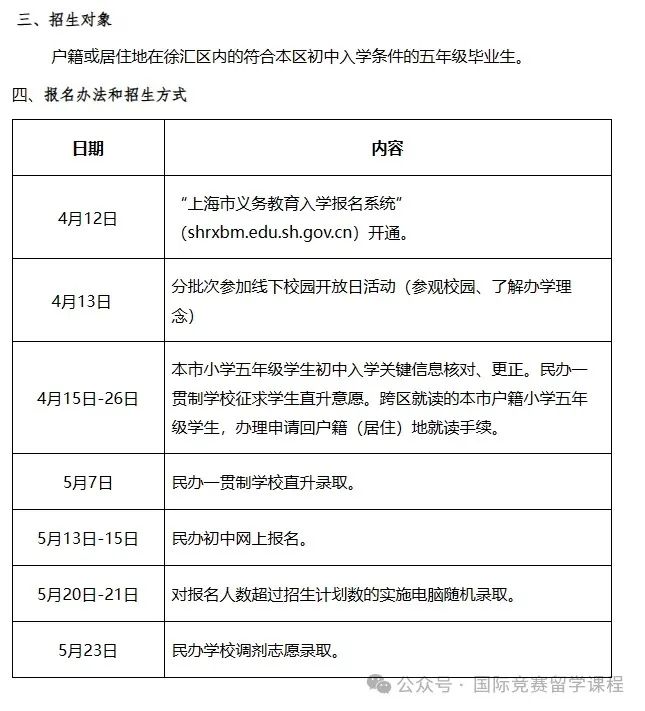 三、招生对象

户籍或居住地在徐汇区内的符合本区初中入学条件的五年级毕业生。

四、报名办法和招生方式

| 日期 | 内容 |
|---|---|
| 4月12日 | “上海市义务教育入学报名系统”（shrxbm.edu.sh.gov.cn）开通。 |
| 4月13日 | 分批次参加线下校园开放日活动（参观校园、了解办学理念） |
| 4月15日-26日 | 本市小学五年级学生初中入学关键信息核对、更正。民办一贯制学校征求学生直升意愿。跨区就读的本市户籍小学五年级学生，办理申请回户籍（居住）地就读手续。 |
| 5月7日 | 民办一贯制学校直升录取。 |
| 5月13日-15日 | 民办初中网上报名。 |
| 5月20日-21日 | 对报名人数超过招生计划数的实施电脑随机录取。 |
| 5月23日 | 民办学校调剂志愿录取。 |

公众号 · 国际竞赛留学课程